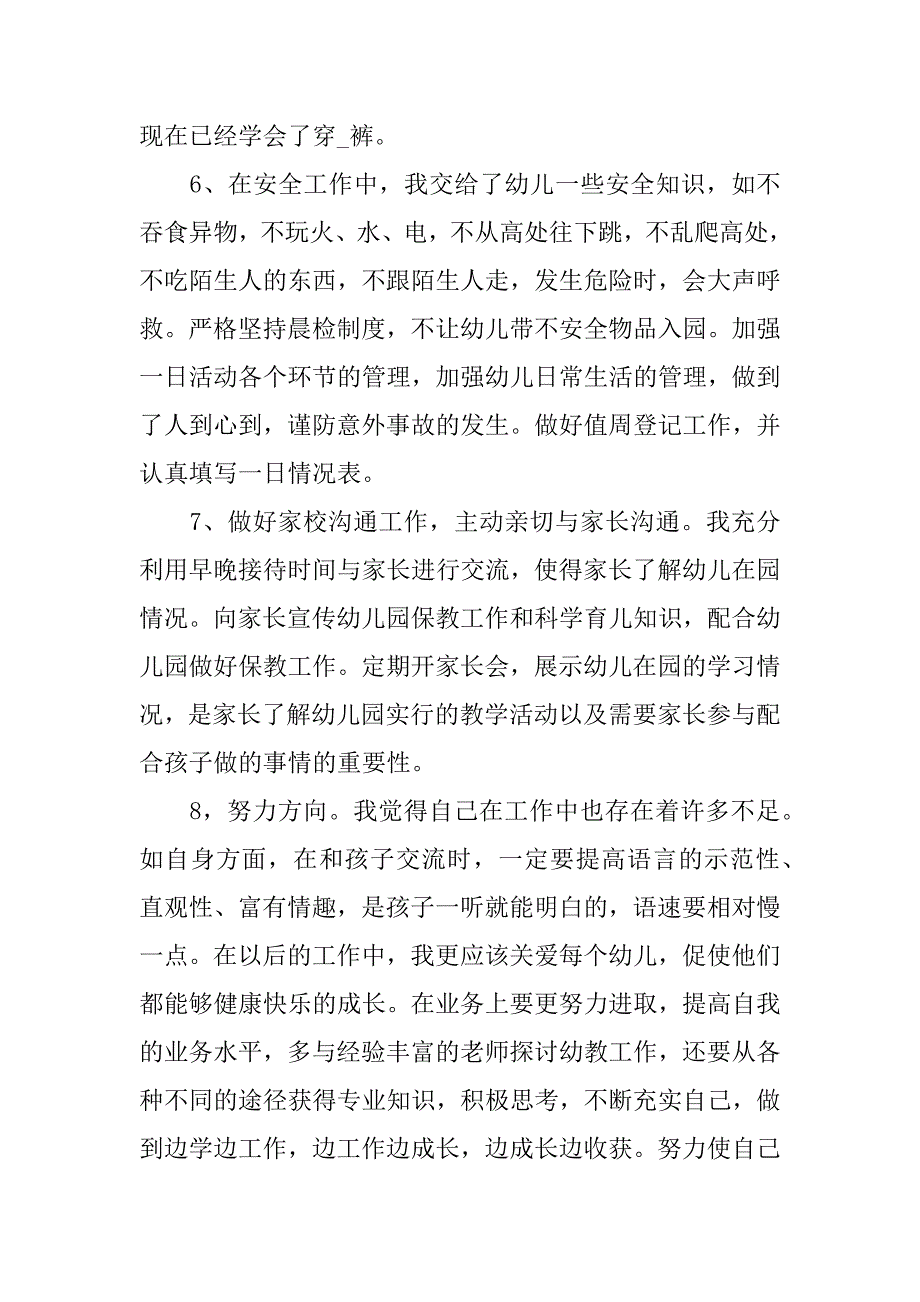 现在已经学会了穿_裤。

6、在安全工作中，我交给了幼儿一些安全知识，如不吞食异物，不玩火、水、电，不从高处往下跳，不乱爬高处，不吃陌生人的东西，不跟陌生人走，发生危险时，会大声呼救。严格坚持晨检制度，不让幼儿带不安全物品入园。加强一日活动各个环节的管理，加强幼儿日常生活的管理，做到了人到心到，谨防意外事故的发生。做好值周登记工作，并认真填写一日情况表。

7、做好家校沟通工作，主动亲切与家长沟通。我充分利用早晚接待时间与家长进行交流，使得家长了解幼儿在园情况。向家长宣传幼儿园保教工作和科学育儿知识，配合幼儿园做好保教工作。定期开家长会，展示幼儿在园的学习情况，是家长了解幼儿园实行的教学活动以及需要家长参与配合孩子做的事情的重要性。

8，努力方向。我觉得自己在工作中也存在着许多不足。如自身方面，在和孩子交流时，一定要提高语言的示范性、直观性、富有情趣，是孩子一听就能明白的，语速要相对慢一点。在以后的工作中，我更应该关爱每个幼儿，促使他们都能够健康快乐的成长。在业务上要更努力进取，提高自我的业务水平，多与经验丰富的老师探讨幼教工作，还要从各种不同的途径获得专业知识，积极思考，不断充实自己，做到边学边工作，边工作边成长，边成长边收获。努力使自己